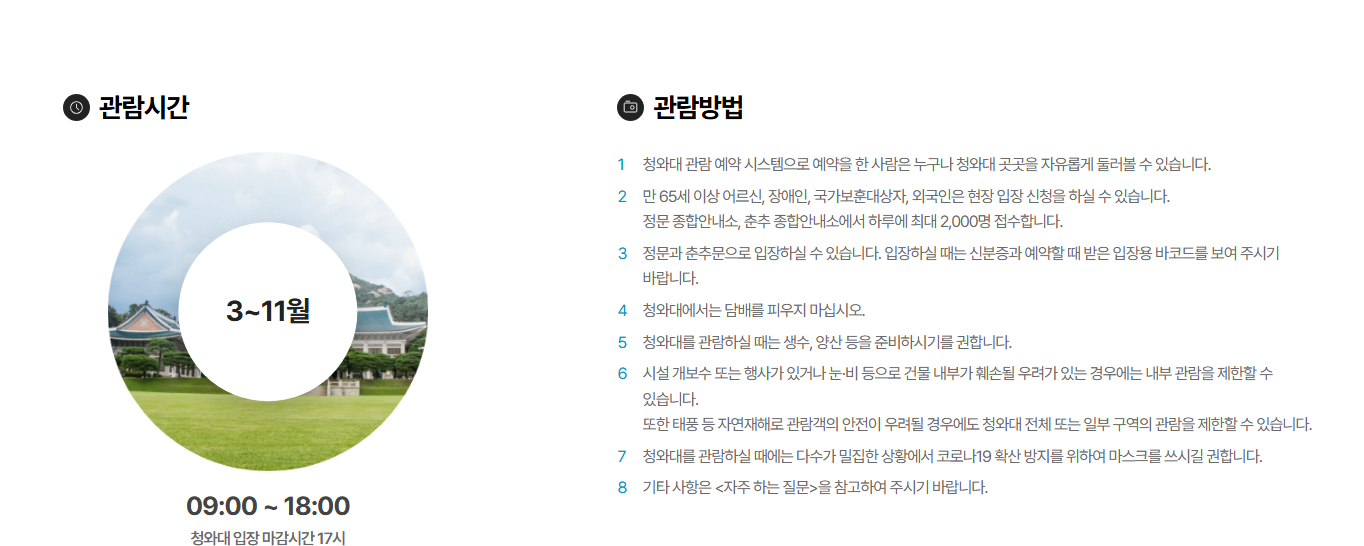 관람시간

3~11월

09:00 ~ 18:00

청와대 입장 마감시간 17시

관람방법

1 청와대 관람 예약 시스템으로 예약을 한 사람은 누구나 청와대 곳곳을 자유롭게 둘러볼 수 있습니다.

2 만 65세 이상 어르신, 장애인, 국가보훈대상자, 외국인은 현장 입장 신청을 하실 수 있습니다.
정문 종합안내소, 춘추 종합안내소에서 하루에 최대 2,000명 접수합니다.

3 정문과 춘추문으로 입장하실 수 있습니다. 입장하실 때는 신분증과 예약할 때 받은 입장용 바코드를 보여 주시기 바랍니다.

4 청와대에서는 담배를 피우지 마십시오.

5 청와대를 관람하실 때는 생수, 양산 등을 준비하시기를 권합니다.

6 시설 개보수 또는 행사가 있거나 눈·비 등으로 건물 내부가 훼손될 우려가 있는 경우에는 내부 관람을 제한할 수 있습니다.
또한 태풍 등 자연재해로 관람객의 안전이 우려될 경우에도 청와대 전체 또는 일부 구역의 관람을 제한할 수 있습니다.

7 청와대를 관람하실 때에는 다수가 밀집한 상황에서 코로나19 확산 방지를 위하여 마스크를 쓰시길 권합니다.

8 기타 사항은 <자주 하는 질문>을 참고하여 주시기 바랍니다.